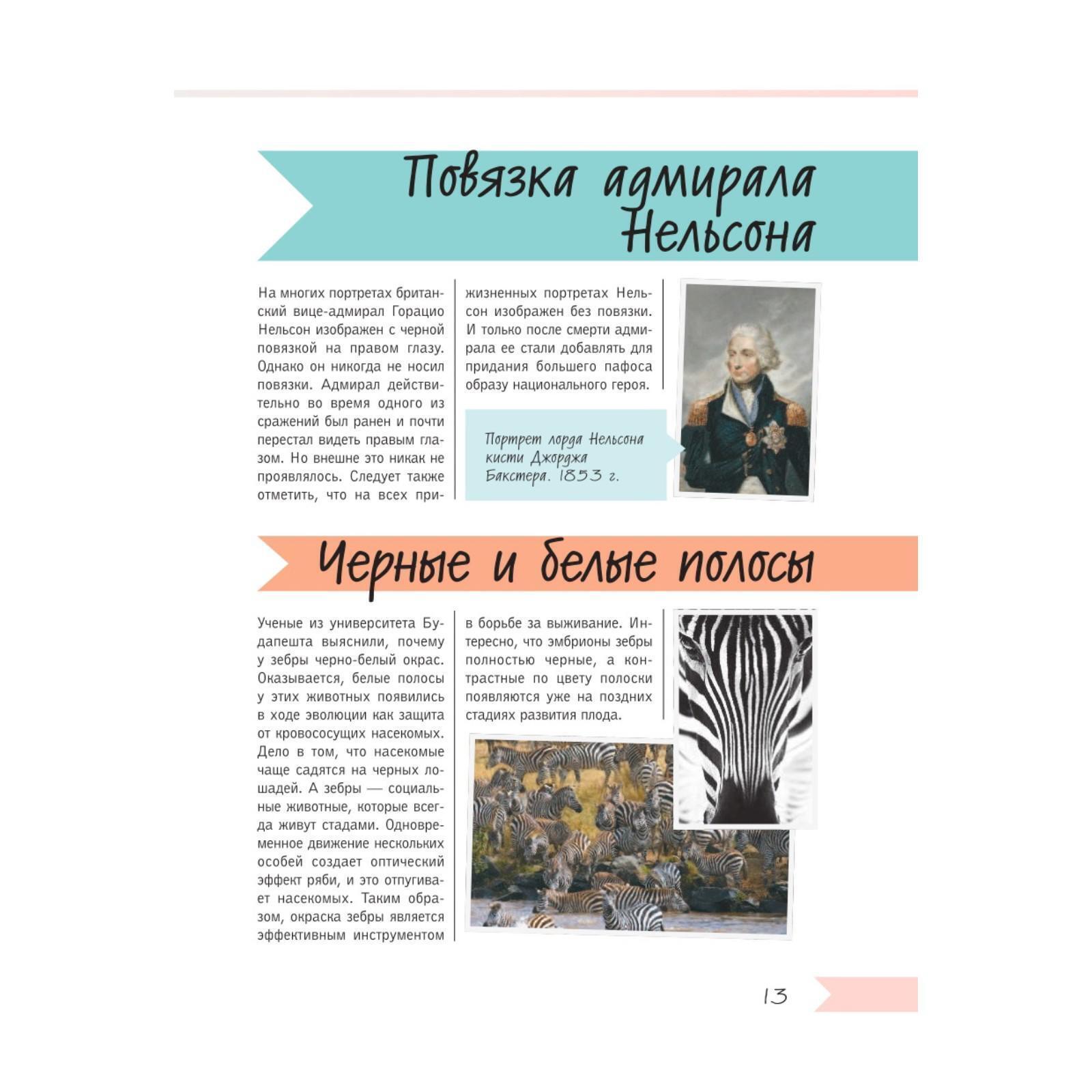 Повязка адмирала Нельсона

На многих портретах британский вице-адмирал Горацио Нельсон изображен с черной повязкой на правом глазу. Однако он никогда не носил повязки. Адмирал действительно во время одного из сражений был ранен и почти перестал видеть правым глазом. Но внешне это никак не проявлялось. Следует также отметить, что на всех прижизненных портретах Нельсон изображен без повязки. И только после смерти адмирала ее стали добавлять для придания большего пафоса образу национального героя.

Портрет лорда Нельсона кисти Джорджа Бакстера. 1853 г.

Черные и белые полосы

Ученые из университета Будапешта выяснили, почему у зебры черно-белый окрас. Оказывается, белые полосы у этих животных появились в ходе эволюции как защита от кровососущих насекомых. Дело в том, что насекомые чаще садятся на черных лошадей. А зебры — социальные животные, которые всегда живут стадами. Одновременное движение нескольких особей создает оптический эффект ряби, и это отпугивает насекомых. Таким образом, окраска зебры является эффективным инструментом в борьбе за выживание. Интересно, что эмбрионы зебры полностью черные, а контрастные по цвету полоски появляются уже на поздних стадиях развития плода.

13